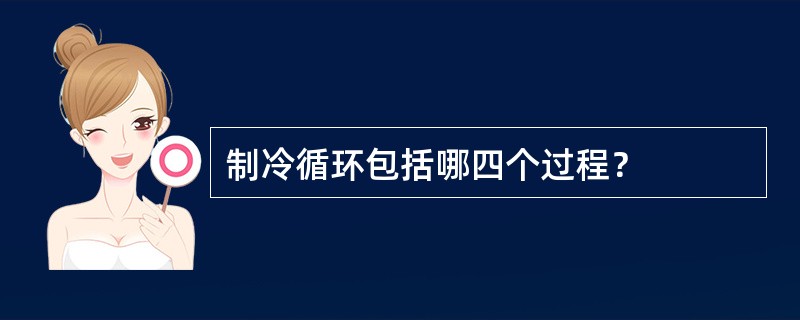 制冷循环包括哪四个过程？